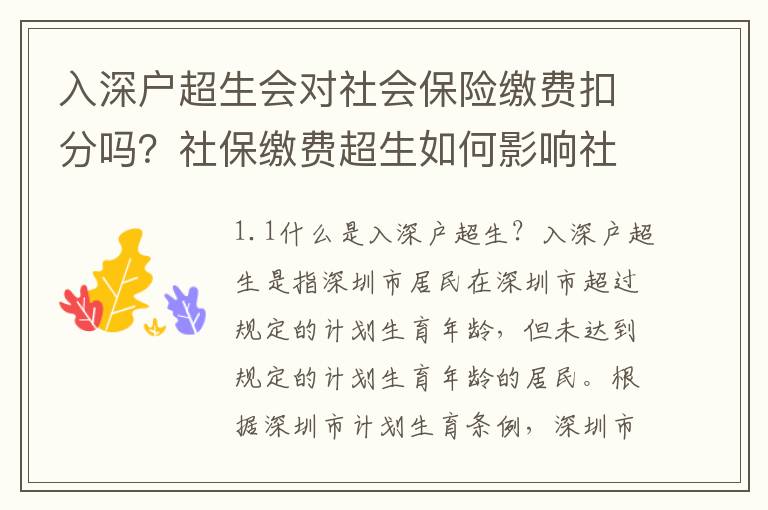 入深户超生会对社会保险缴费扣分吗？社保缴费超生如何影响社

1.1什么是入深户超生？入深户超生是指深圳市居民在深圳市超过规定的计划生育年龄，但未达到规定的计划生育年龄的居民。根据深圳市计划生育条例，深圳市